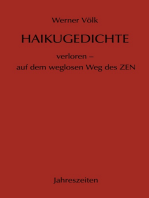 Werner Völk

HAIKUGEDICHTE

verloren –
auf dem weglosen Weg des ZEN

Jahreszeiten